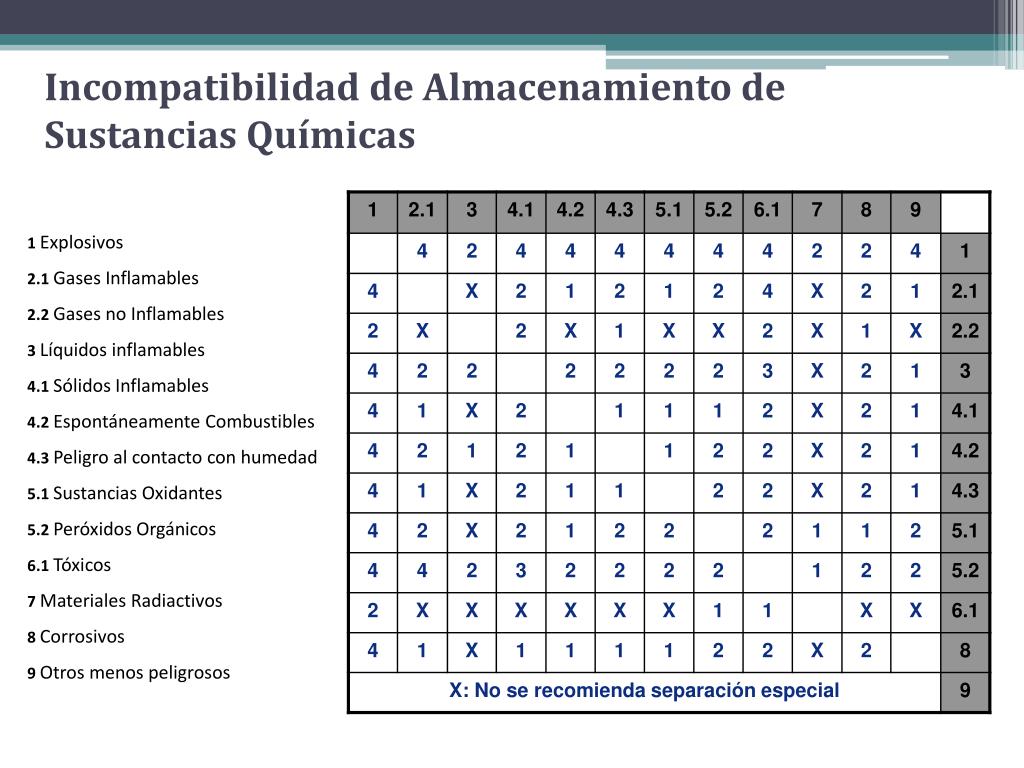 Incompatibilidad de Almacenamiento de Sustancias Químicas

1 Explosivos
2.1 Gases Inflamables
2.2 Gases no Inflamables
3 Líquidos inflamables
4.1 Sólidos Inflamables
4.2 Espontáneamente Combustibles
4.3 Peligro al contacto con humedad
5.1 Sustancias Oxidantes
5.2 Peróxidos Orgánicos
6.1 Tóxicos
7 Materiales Radiactivos
8 Corrosivos
9 Otros menos peligrosos

| 1 | 2.1 | 3 | 4.1 | 4.2 | 4.3 | 5.1 | 5.2 | 6.1 | 7 | 8 | 9 | |
|---|---|---|---|---|---|---|---|---|---|---|---|---|
| | 4 | 2 | 4 | 4 | 4 | 4 | 4 | 4 | 2 | 2 | 4 | 1 |
| 4 | | X | 2 | 1 | 2 | 1 | 2 | 4 | X | 2 | 1 | 2.1 |
| 2 | X | | 2 | X | 1 | X | X | 2 | X | 1 | X | 2.2 |
| 4 | 2 | 2 | | 2 | 2 | 2 | 2 | 3 | X | 2 | 1 | 3 |
| 4 | 1 | X | 2 | | 1 | 1 | 1 | 2 | X | 2 | 1 | 4.1 |
| 4 | 2 | 1 | 2 | 1 | | 1 | 2 | 2 | X | 2 | 1 | 4.2 |
| 4 | 1 | X | 2 | 1 | 1 | | 2 | 2 | X | 2 | 1 | 4.3 |
| 4 | 2 | X | 2 | 1 | 2 | 2 | | 2 | 1 | 1 | 2 | 5.1 |
| 4 | 4 | 2 | 3 | 2 | 2 | 2 | 2 | | 1 | 2 | 2 | 5.2 |
| 2 | X | X | X | X | X | X | 1 | 1 | | X | X | 6.1 |
| 4 | 1 | X | 1 | 1 | 1 | 1 | 2 | 2 | X | 2 | | 8 |
| X: No se recomienda separación especial | | | | | | | | | | | | 9 |